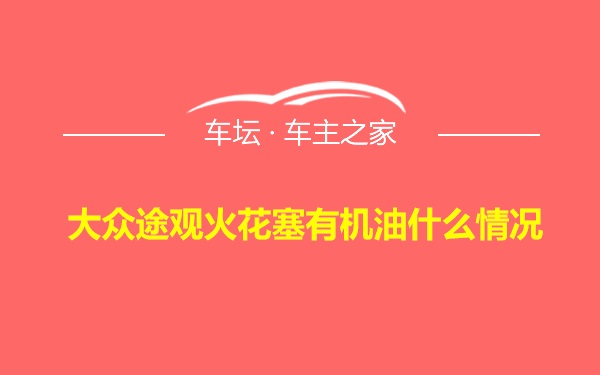 车坛 · 车主之家

大众途观火花塞有机油什么情况